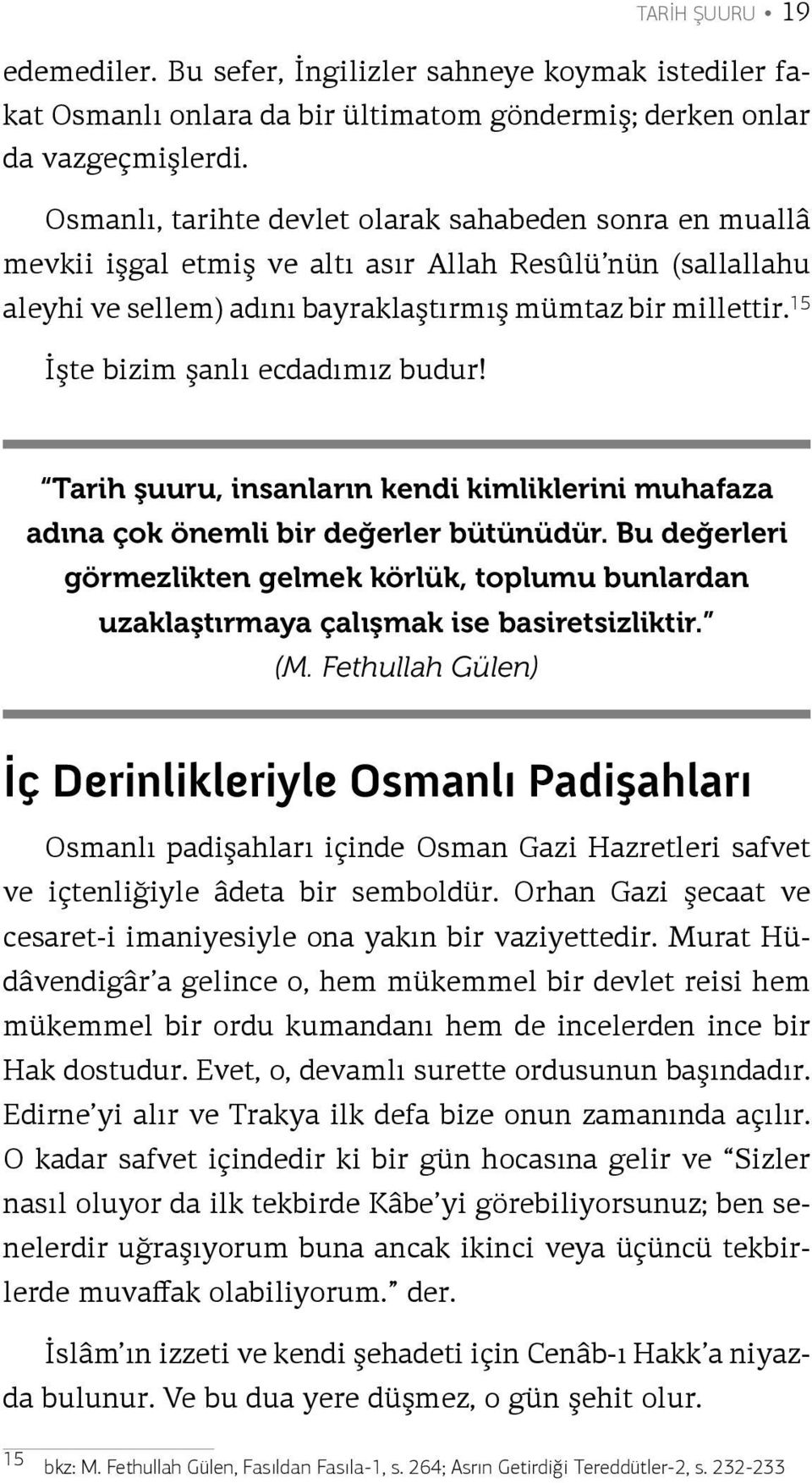 TARİH ŞUURU • 19

edemediler. Bu sefer, İngilizler sahneye koymak istediler fakat Osmanlı onlara da bir ültimatom göndermiş; derken onlar da vazgeçmişlerdi.

Osmanlı, tarihte devlet olarak sahabeden sonra en muallâ mevkii işgal etmiş ve altı asır Allah Resûlü'nün (sallallahu aleyhi ve sellem) adını bayraklaştırmış mümtaz bir millettir.$^{15}$

İşte bizim şanlı ecdadımız budur!

"Tarih şuuru, insanların kendi kimliklerini muhafaza adına çok önemli bir değerler bütünüdür. Bu değerleri görmezlikten gelmek körlük, toplumu bunlardan uzaklaştırmaya çalışmak ise basiretsizliktir." (M. Fethullah Gülen)

İç Derinlikleriyle Osmanlı Padişahları

Osmanlı padişahları içinde Osman Gazi Hazretleri safvet ve içtenliğiyle âdeta bir semboldür. Orhan Gazi şecaat ve cesaret-i imaniyesiyle ona yakın bir vaziyettedir. Murat Hüdâvendigâr'a gelince o, hem mükemmel bir devlet reisi hem mükemmel bir ordu kumandanı hem de incelerden ince bir Hak dostudur. Evet, o, devamlı surette ordusunun başındadır. Edirne'yi alır ve Trakya ilk defa bize onun zamanında açılır. O kadar safvet içindedir ki bir gün hocasına gelir ve "Sizler nasıl oluyor da ilk tekbirde Kâbe'yi görebiliyorsunuz; ben senelerdir uğraşıyorum buna ancak ikinci veya üçüncü tekbirlerde muvaffak olabiliyorum." der.

İslâm'ın izzeti ve kendi şehadeti için Cenâb-ı Hakk'a niyazda bulunur. Ve bu dua yere düşmez, o gün şehit olur.

15 bkz: M. Fethullah Gülen, Fasıldan Fasıla-1, s. 264; Asrın Getirdiği Tereddütler-2, s. 232-233